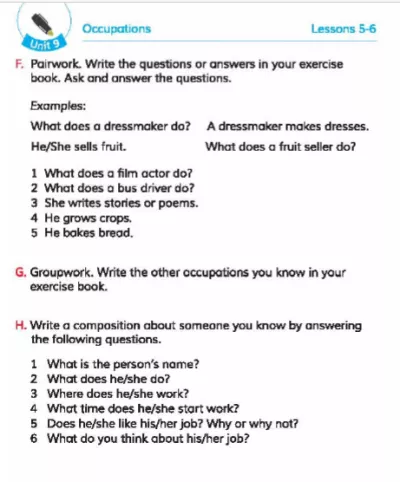 Unit 9

Occupations

Lessons 5-6

F. Pairwork. Write the questions or answers in your exercise book. Ask and answer the questions.

Examples:

What does a dressmaker do?    A dressmaker makes dresses.

He/She sells fruit.    What does a fruit seller do?

1 What does a film actor do?
2 What does a bus driver do?
3 She writes stories or poems.
4 He grows crops.
5 He bakes bread.

G. Groupwork. Write the other occupations you know in your exercise book.

H. Write a composition about someone you know by answering the following questions.

1 What is the person's name?
2 What does he/she do?
3 Where does he/she work?
4 What time does he/she start work?
5 Does he/she like his/her job? Why or why not?
6 What do you think about his/her job?